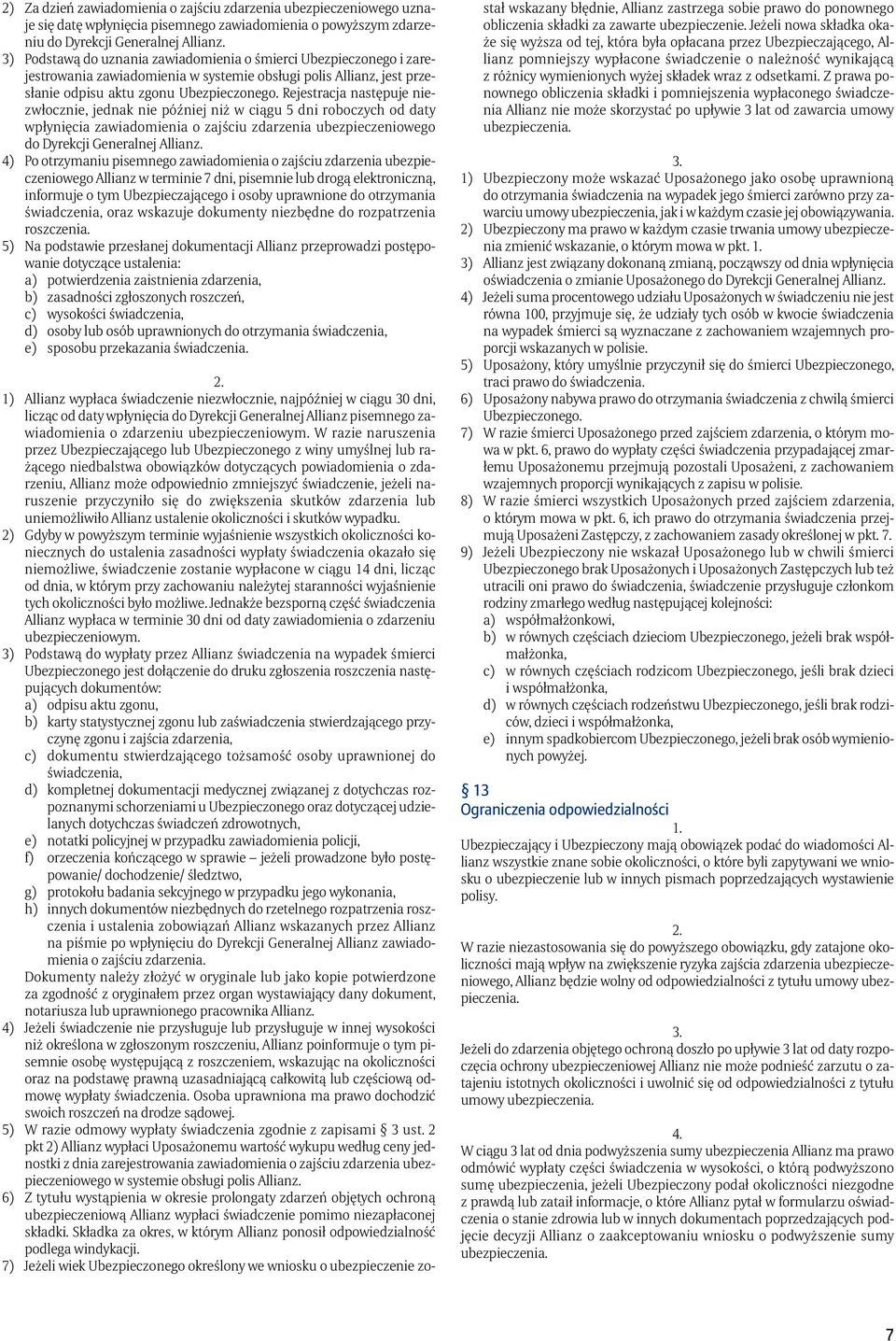 2) Za dzień zawiadomienia o zajściu zdarzenia ubezpieczeniowego uznaje się datę wpłynięcia pisemnego zawiadomienia o powyższym zdarzeniu do Dyrekcji Generalnej Allianz.
3) Podstawą do uznania zawiadomienia o śmierci Ubezpieczonego i zarejestrowania zawiadomienia w systemie obsługi polis Allianz, jest przesłanie odpisu aktu zgonu Ubezpieczonego. Rejestracja następuje niezwłocznie, jednak nie później niż w ciągu 5 dni roboczych od daty wpłynięcia zawiadomienia o zajściu zdarzenia ubezpieczeniowego do Dyrekcji Generalnej Allianz.
4) Po otrzymaniu pisemnego zawiadomienia o zajściu zdarzenia ubezpieczeniowego Allianz w terminie 7 dni, pisemnie lub drogą elektroniczną, informuje o tym Ubezpieczającego i osoby uprawnione do otrzymania świadczenia, oraz wskazuje dokumenty niezbędne do rozpatrzenia roszczenia.
5) Na podstawie przesłanej dokumentacji Allianz przeprowadzi postępowanie dotyczące ustalenia:
a) potwierdzenia zaistnienia zdarzenia,
b) zasadności zgłoszonych roszczeń,
c) wysokości świadczenia,
d) osoby lub osób uprawnionych do otrzymania świadczenia,
e) sposobu przekazania świadczenia.

2.
1) Allianz wypłaca świadczenie niezwłocznie, najpóźniej w ciągu 30 dni, licząc od daty wpłynięcia do Dyrekcji Generalnej Allianz pisemnego zawiadomienia o zdarzeniu ubezpieczeniowym. W razie naruszenia przez Ubezpieczającego lub Ubezpieczonego z winy umyślnej lub rażącego niedbalstwa obowiązków dotyczących powiadomienia o zdarzeniu, Allianz może odpowiednio zmniejszyć świadczenie, jeżeli naruszenie przyczyniło się do zwiększenia skutków zdarzenia lub uniemożliwiło Allianz ustalenie okoliczności i skutków wypadku.
2) Gdyby w powyższym terminie wyjaśnienie wszystkich okoliczności koniecznych do ustalenia zasadności wypłaty świadczenia okazało się niemożliwe, świadczenie zostanie wypłacone w ciągu 14 dni, licząc od dnia, w którym przy zachowaniu należytej staranności wyjaśnienie tych okoliczności było możliwe. Jednakże bezsporną część świadczenia Allianz wypłaca w terminie 30 dni od daty zawiadomienia o zdarzeniu ubezpieczeniowym.
3) Podstawą do wypłaty przez Allianz świadczenia na wypadek śmierci Ubezpieczonego jest dołączenie do druku zgłoszenia roszczenia następujących dokumentów:
a) odpisu aktu zgonu,
b) karty statystycznej zgonu lub zaświadczenia stwierdzającego przyczynę zgonu i zajścia zdarzenia,
c) dokumentu stwierdzającego tożsamość osoby uprawnionej do świadczenia,
d) kompletnej dokumentacji medycznej związanej z dotychczas rozpoznanymi schorzeniami u Ubezpieczonego oraz dotyczącej udzielanych dotychczas świadczeń zdrowotnych,
e) notatki policyjnej w przypadku zawiadomienia policji,
f) orzeczenia kończącego w sprawie – jeżeli prowadzone było postępowanie/ dochodzenie/ śledztwo,
g) protokołu badania sekcyjnego w przypadku jego wykonania,
h) innych dokumentów niezbędnych do rzetelnego rozpatrzenia roszczenia i ustalenia zobowiązań Allianz wskazanych przez Allianz na piśmie po wpłynięciu do Dyrekcji Generalnej Allianz zawiadomienia o zajściu zdarzenia.
Dokumenty należy złożyć w oryginale lub jako kopie potwierdzone za zgodność z oryginałem przez organ wystawiający dany dokument, notariusza lub uprawnionego pracownika Allianz.
4) Jeżeli świadczenie nie przysługuje lub przysługuje w innej wysokości niż określona w zgłoszonym roszczeniu, Allianz poinformuje o tym pisemnie osobę występującą z roszczeniem, wskazując na okoliczności oraz na podstawę prawną uzasadniającą całkowitą lub częściową odmowę wypłaty świadczenia. Osoba uprawniona ma prawo dochodzić swoich roszczeń na drodze sądowej.
5) W razie odmowy wypłaty świadczenia zgodnie z zapisami 3 ust. 2 pkt 2) Allianz wypłaci Uposażonemu wartość wykupu według ceny jednostki z dnia zarejestrowania zawiadomienia o zajściu zdarzenia ubezpieczeniowego w systemie obsługi polis Allianz.
6) Z tytułu wystąpienia w okresie prolongaty zdarzeń objętych ochroną ubezpieczeniową Allianz wypłaci świadczenie pomimo niezapłaconej składki. Składka za okres, w którym Allianz ponosił odpowiedzialność podlega windykacji.
7) Jeżeli wiek Ubezpieczonego określony we wniosku o ubezpieczenie został wskazany błędnie, Allianz zastrzega sobie prawo do ponownego obliczenia składki za zawarte ubezpieczenie. Jeżeli nowa składka okaże się wyższa od tej, która była opłacana przez Ubezpieczającego, Allianz pomniejszy wypłacone świadczenie o należność wynikającą z różnicy wymienionych wyżej składek wraz z odsetkami. Z prawa ponownego obliczenia składki i pomniejszenia wypłaconego świadczenia Allianz nie może skorzystać po upływie 3 lat od zawarcia umowy ubezpieczenia.

3.
1) Ubezpieczony może wskazać Uposażonego jako osobę uprawnioną do otrzymania świadczenia na wypadek jego śmierci zarówno przy zawarciu umowy ubezpieczenia, jak i w każdym czasie jej obowiązywania.
2) Ubezpieczony ma prawo w każdym czasie trwania umowy ubezpieczenia zmienić wskazanie, o którym mowa w pkt. 1.
3) Allianz jest związany dokonaną zmianą, począwszy od dnia wpłynięcia oświadczenia o zmianie Uposażonego do Dyrekcji Generalnej Allianz.
4) Jeżeli suma procentowego udziału Uposażonych w świadczeniu nie jest równa 100, przyjmuje się, że udziały tych osób w kwocie świadczenia na wypadek śmierci są wyznaczane z zachowaniem wzajemnych proporcji wskazanych w polisie.
5) Uposażony, który umyślnie przyczynił się do śmierci Ubezpieczonego, traci prawo do świadczenia.
6) Uposażony nabywa prawo do otrzymania świadczenia z chwilą śmierci Ubezpieczonego.
7) W razie śmierci Uposażonego przed zajściem zdarzenia, o którym mowa w pkt. 6, prawo do wypłaty części świadczenia przypadającej zmarłemu Uposażonemu przejmują pozostali Uposażeni, z zachowaniem wzajemnych proporcji wynikających z zapisu w polisie.
8) W razie śmierci wszystkich Uposażonych przed zajściem zdarzenia, o którym mowa w pkt. 6, ich prawo do otrzymania świadczenia przejmują Uposażeni Zastępczy, z zachowaniem zasady określonej w pkt. 7.
9) Jeżeli Ubezpieczony nie wskazał Uposażonego lub w chwili śmierci Ubezpieczonego brak Uposażonych i Uposażonych Zastępczych lub też utracili oni prawo do świadczenia, świadczenie przysługuje członkom rodziny zmarłego według następującej kolejności:
a) współmałżonkowi,
b) w równych częściach dzieciom Ubezpieczonego, jeżeli brak współmałżonka,
c) w równych częściach rodzicom Ubezpieczonego, jeśli brak dzieci i współmałżonka,
d) w równych częściach rodzeństwu Ubezpieczonego, jeśli brak rodziców, dzieci i współmałżonka,
e) innym spadkobiercom Ubezpieczonego, jeżeli brak osób wymienionych powyżej.

§ 13
Ograniczenia odpowiedzialności

1.
Ubezpieczający i Ubezpieczony mają obowiązek podać do wiadomości Allianz wszystkie znane sobie okoliczności, o które byli zapytywani we wniosku o ubezpieczenie lub w innych pismach poprzedzających wystawienie polisy.

2.
W razie niezastosowania się do powyższego obowiązku, gdy zatajone okoliczności mają wpływ na zwiększenie ryzyka zajścia zdarzenia ubezpieczeniowego, Allianz będzie wolny od odpowiedzialności z tytułu umowy ubezpieczenia.

3.
Jeżeli do zdarzenia objętego ochroną doszło po upływie 3 lat od daty rozpoczęcia ochrony ubezpieczeniowej Allianz nie może podnieść zarzutu o zatajeniu istotnych okoliczności i uwolnić się od odpowiedzialności z tytułu umowy ubezpieczenia.

4.
W ciągu 3 lat od dnia podwyższenia sumy ubezpieczenia Allianz ma prawo odmówić wypłaty części świadczenia w wysokości, o którą podwyższono sumę ubezpieczenia, jeżeli Ubezpieczony podał okoliczności niezgodne z prawdą lub zataił informacje, o które Allianz pytał w formularzu oświadczenia o stanie zdrowia lub w innych dokumentach poprzedzających podjęcie decyzji Allianz o zaakceptowaniu wniosku o podwyższenie sumy ubezpieczenia.

7